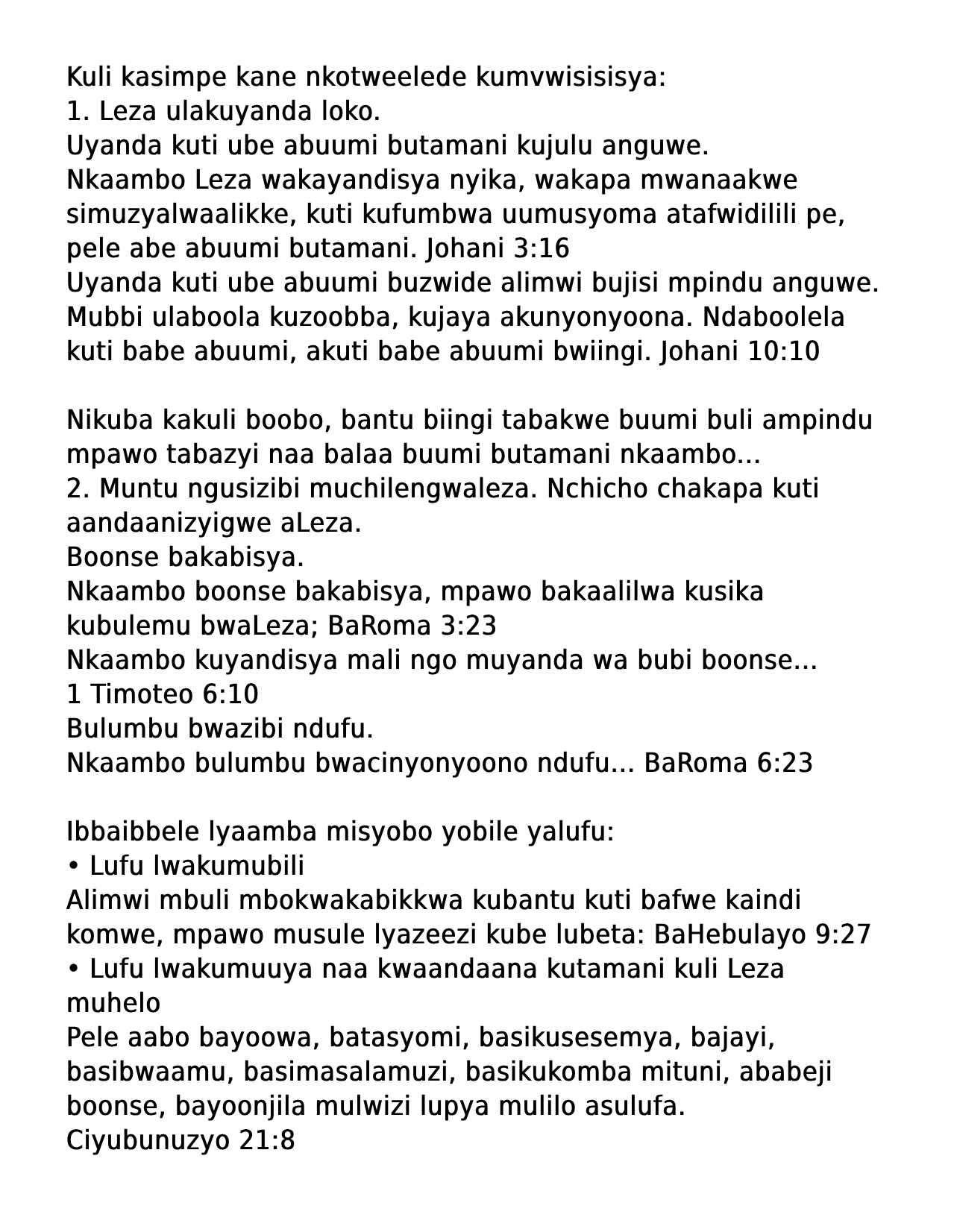 Kuli kasimpe kane nkotweelede kumvwisisisya:
1. Leza ulakuyanda loko.
Uyanda kuti ube abuumi butamani kujulu anguwe.
Nkaambo Leza wakayandisya nyika, wakapa mwanaakwe simuzyalwaalikke, kuti kufumbwa uumusyoma atafwidilili pe, pele abe abuumi butamani. Johani 3:16
Uyanda kuti ube abuumi buzwide alimwi bujisi mpindu anguwe.
Mubbi ulaboola kuzoobba, kujaya akunyonyoona. Ndaboolela kuti babe abuumi, akuti babe abuumi bwiingi. Johani 10:10

Nikuba kakuli boobo, bantu biingi tabakwe buumi buli ampindu mpawo tabazyi naa balaa buumi butamani nkaambo...
2. Muntu ngusizibi muchilengwaleza. Nchicho chakapa kuti aandaanizyigwe aLeza.
Boonse bakabisya.
Nkaambo boonse bakabisya, mpawo bakaalilwa kusika kubulemu bwaLeza; BaRoma 3:23
Nkaambo kuyandisya mali ngo muyanda wa bubi boonse...
1 Timoteo 6:10
Bulumbu bwazibi ndufu.
Nkaambo bulumbu bwacinyonyoono ndufu... BaRoma 6:23

Ibbaibbele lyaamba misyobo yobile yalufu:
• Lufu lwakumubili
Alimwi mbuli mbokwakabikkwa kubantu kuti bafwe kaindi komwe, mpawo musule lyazeezi kube lubeta: BaHebulayo 9:27
• Lufu lwakumuuya naa kwaandaana kutamani kuli Leza muhelo
Pele aabo bayoowa, batasyomi, basikusesemya, bajayi, basibwaamu, basimasalamuzi, basikukomba mituni, ababeji boonse, bayoonjila mulwizi lupya mulilo asulufa.
Ciyubunuzyo 21:8